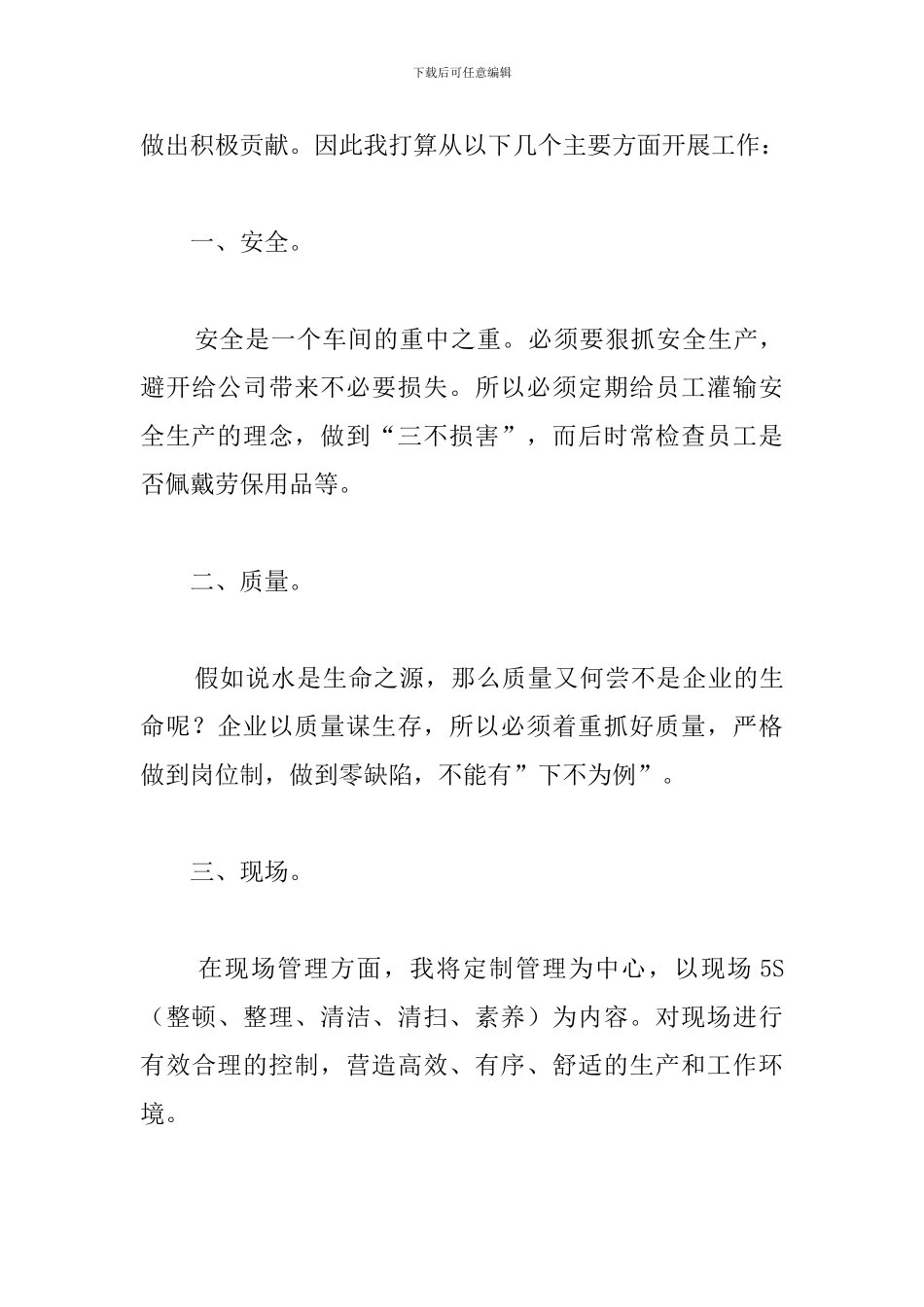 下载后可任意编辑

做出积极贡献。因此我打算从以下几个主要方面开展工作：

一、安全。

安全是一个车间的重中之重。必须要狠抓安全生产，避开给公司带来不必要损失。所以必须定期给员工灌输安全生产的理念，做到“三不损害”，而后时常检查员工是否佩戴劳保用品等。

二、质量。

假如说水是生命之源，那么质量又何尝不是企业的生命呢？企业以质量谋生存，所以必须着重抓好质量，严格做到岗位制，做到零缺陷，不能有”下不为例”。

三、现场。

在现场管理方面，我将定制管理为中心，以现场 5S（整顿、整理、清洁、清扫、素养）为内容。对现场进行有效合理的控制，营造高效、有序、舒适的生产和工作环境。